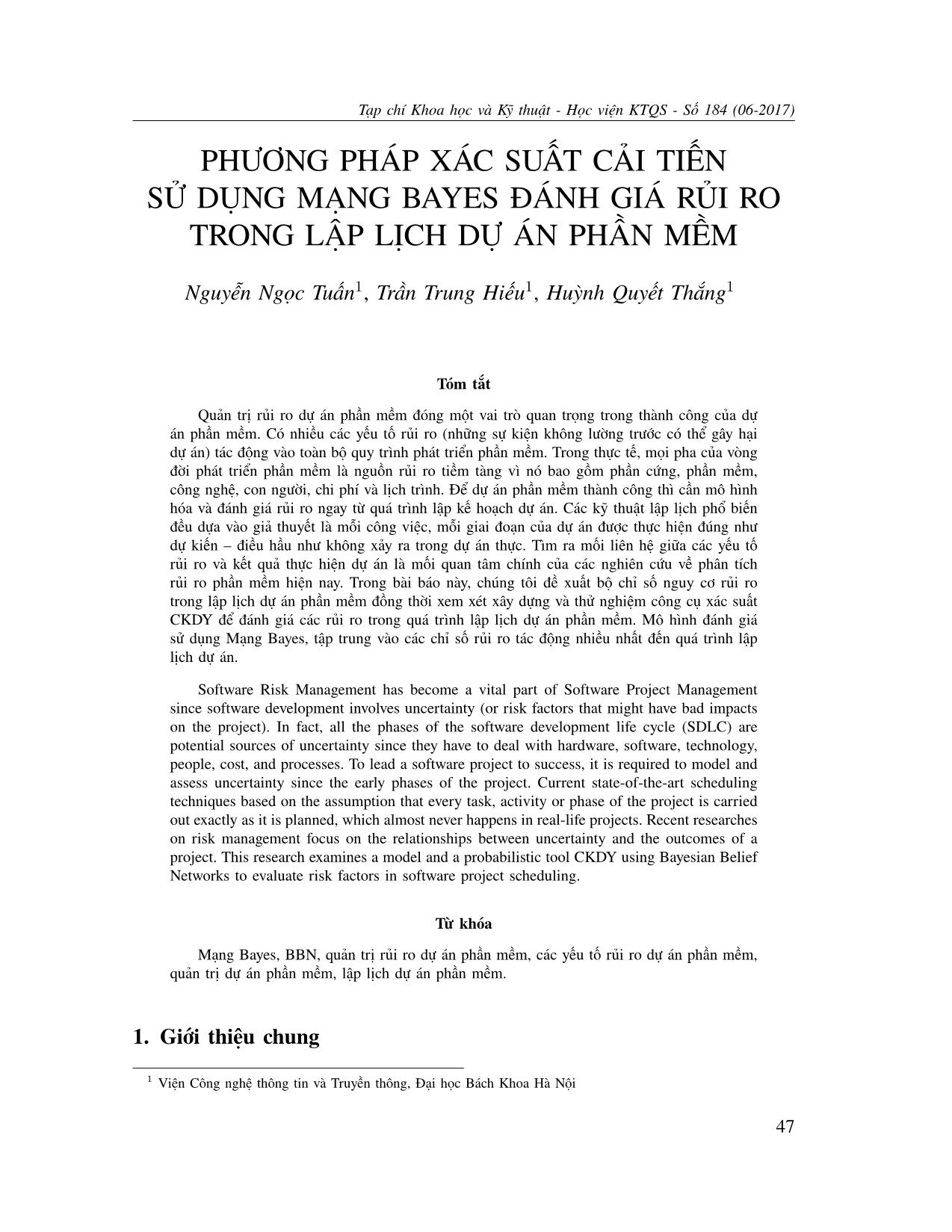 Tạp chí Khoa học và Kỹ thuật - Học viện KTQS - Số 184 (06-2017)

PHƯƠNG PHÁP XÁC SUẤT CẢI TIẾN SỬ DỤNG MẠNG BAYES ĐÁNH GIÁ RỦI RO TRONG LẬP LỊCH DỰ ÁN PHẦN MỀM

Nguyễn Ngọc Tuấn$^1$, Trần Trung Hiếu$^1$, Huỳnh Quyết Thắng$^1$

Tóm tắt

Quản trị rủi ro dự án phần mềm đóng một vai trò quan trọng trong thành công của dự án phần mềm. Có nhiều các yếu tố rủi ro (những sự kiện không lường trước có thể gây hại dự án) tác động vào toàn bộ quy trình phát triển phần mềm. Trong thực tế, mọi pha của vòng đời phát triển phần mềm là nguồn rủi ro tiềm tàng vì nó bao gồm phần cứng, phần mềm, công nghệ, con người, chi phí và lịch trình. Để dự án phần mềm thành công thì cần mô hình hóa và đánh giá rủi ro ngay từ quá trình lập kế hoạch dự án. Các kỹ thuật lập lịch phổ biến đều dựa vào giả thuyết là mỗi công việc, mỗi giai đoạn của dự án được thực hiện đúng như dự kiến – điều hầu như không xảy ra trong dự án thực. Tìm ra mối liên hệ giữa các yếu tố rủi ro và kết quả thực hiện dự án là mối quan tâm chính của các nghiên cứu về phân tích rủi ro phần mềm hiện nay. Trong bài báo này, chúng tôi đề xuất bộ chỉ số nguy cơ rủi ro trong lập lịch dự án phần mềm đồng thời xem xét xây dựng và thử nghiệm công cụ xác suất CKDY để đánh giá các rủi ro trong quá trình lập lịch dự án phần mềm. Mô hình đánh giá sử dụng Mạng Bayes, tập trung vào các chỉ số rủi ro tác động nhiều nhất đến quá trình lập lịch dự án.

Software Risk Management has become a vital part of Software Project Management since software development involves uncertainty (or risk factors that might have bad impacts on the project). In fact, all the phases of the software development life cycle (SDLC) are potential sources of uncertainty since they have to deal with hardware, software, technology, people, cost, and processes. To lead a software project to success, it is required to model and assess uncertainty since the early phases of the project. Current state-of-the-art scheduling techniques based on the assumption that every task, activity or phase of the project is carried out exactly as it is planned, which almost never happens in real-life projects. Recent researches on risk management focus on the relationships between uncertainty and the outcomes of a project. This research examines a model and a probabilistic tool CKDY using Bayesian Belief Networks to evaluate risk factors in software project scheduling.

Từ khóa

Mạng Bayes, BBN, quản trị rủi ro dự án phần mềm, các yếu tố rủi ro dự án phần mềm, quản trị dự án phần mềm, lập lịch dự án phần mềm.

1. Giới thiệu chung

$^1$ Viện Công nghệ thông tin và Truyền thông, Đại học Bách Khoa Hà Nội

47